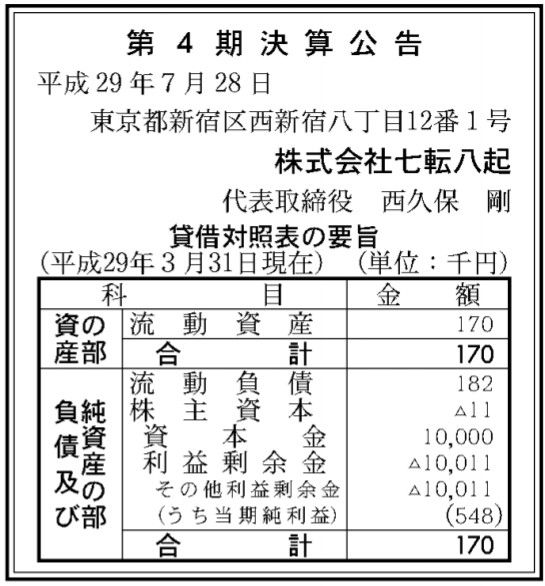 第4期決算公告

平成29年7月28日

東京都新宿区西新宿八丁目12番1号

株式会社七転八起

代表取締役 西久保 剛

貸借対照表の要旨

(平成29年3月31日現在) (単位:千円)

| 科目 | | 金額 |
|---|---|---|
| 資産の部 | 流動資産 | 170 |
| | 合計 | 170 |
| 負債及び純資産の部 | 流動負債 | 182 |
| | 株主資本 | △11 |
| | 資本金 | 10,000 |
| | 利益剰余金 | △10,011 |
| | その他利益剰余金 | △10,011 |
| | (うち当期純利益) | (548) |
| | 合計 | 170 |